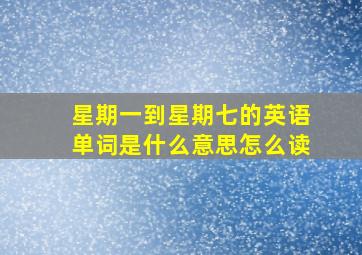 星期一到星期七的英语单词是什么意思怎么读